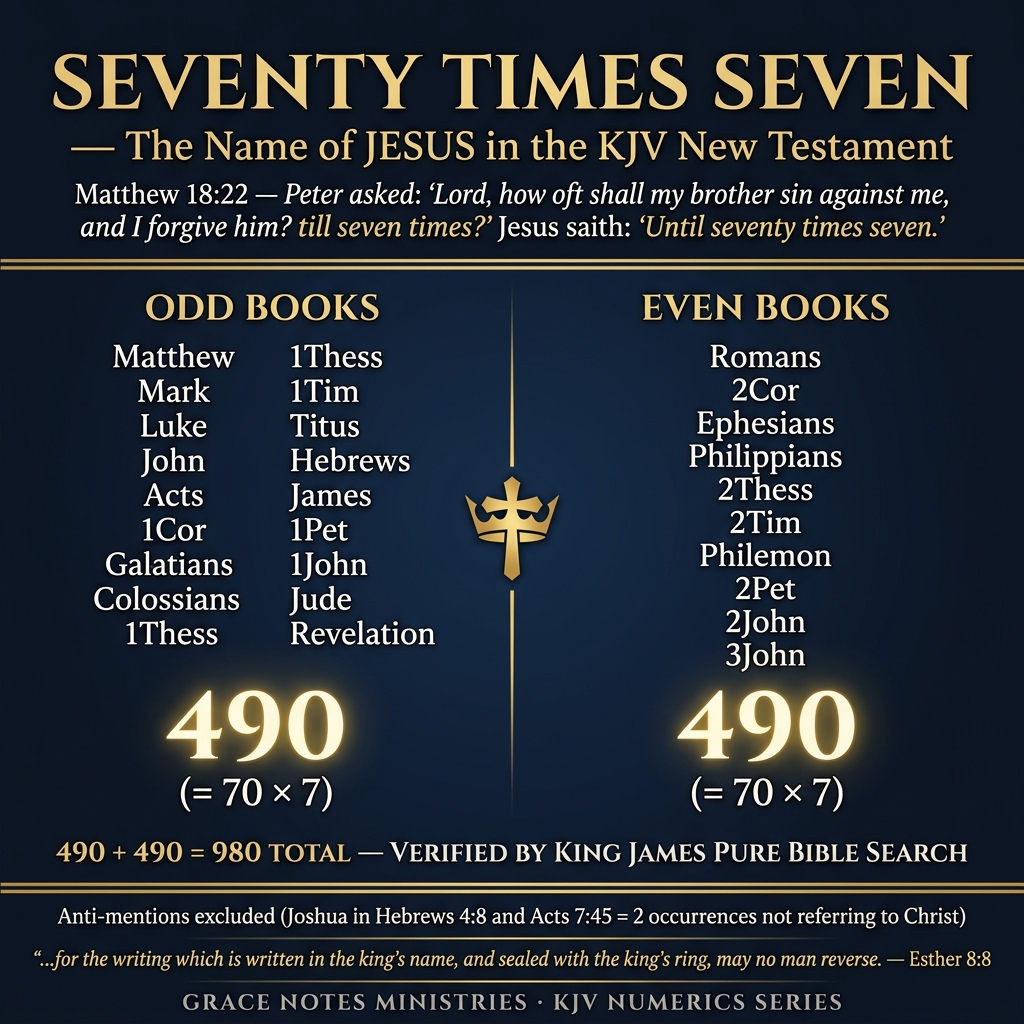 SEVENTY TIMES SEVEN

— The Name of JESUS in the KJV New Testament

Matthew 18:22 — Peter asked: 'Lord, how oft shall my brother sin against me, and I forgive him? till seven times?' Jesus saith: 'Until seventy times seven.'

ODD BOOKS

Matthew
Mark
Luke
John
Acts
1Cor
Galatians
Colossians
1Thess

1Thess
1Tim
Titus
Hebrews
James
1Pet
1John
Jude
Revelation

490
(= 70 × 7)

EVEN BOOKS

Romans
2Cor
Ephesians
Philippians
2Thess
2Tim
Philemon
2Pet
2John
3John

490
(= 70 × 7)

490 + 490 = 980 TOTAL — VERIFIED BY KING JAMES PURE BIBLE SEARCH

Anti-mentions excluded (Joshua in Hebrews 4:8 and Acts 7:45 = 2 occurrences not referring to Christ)

"...for the writing which is written in the king's name, and sealed with the king's ring, may no man reverse. — Esther 8:8

GRACE NOTES MINISTRIES · KJV NUMERICS SERIES